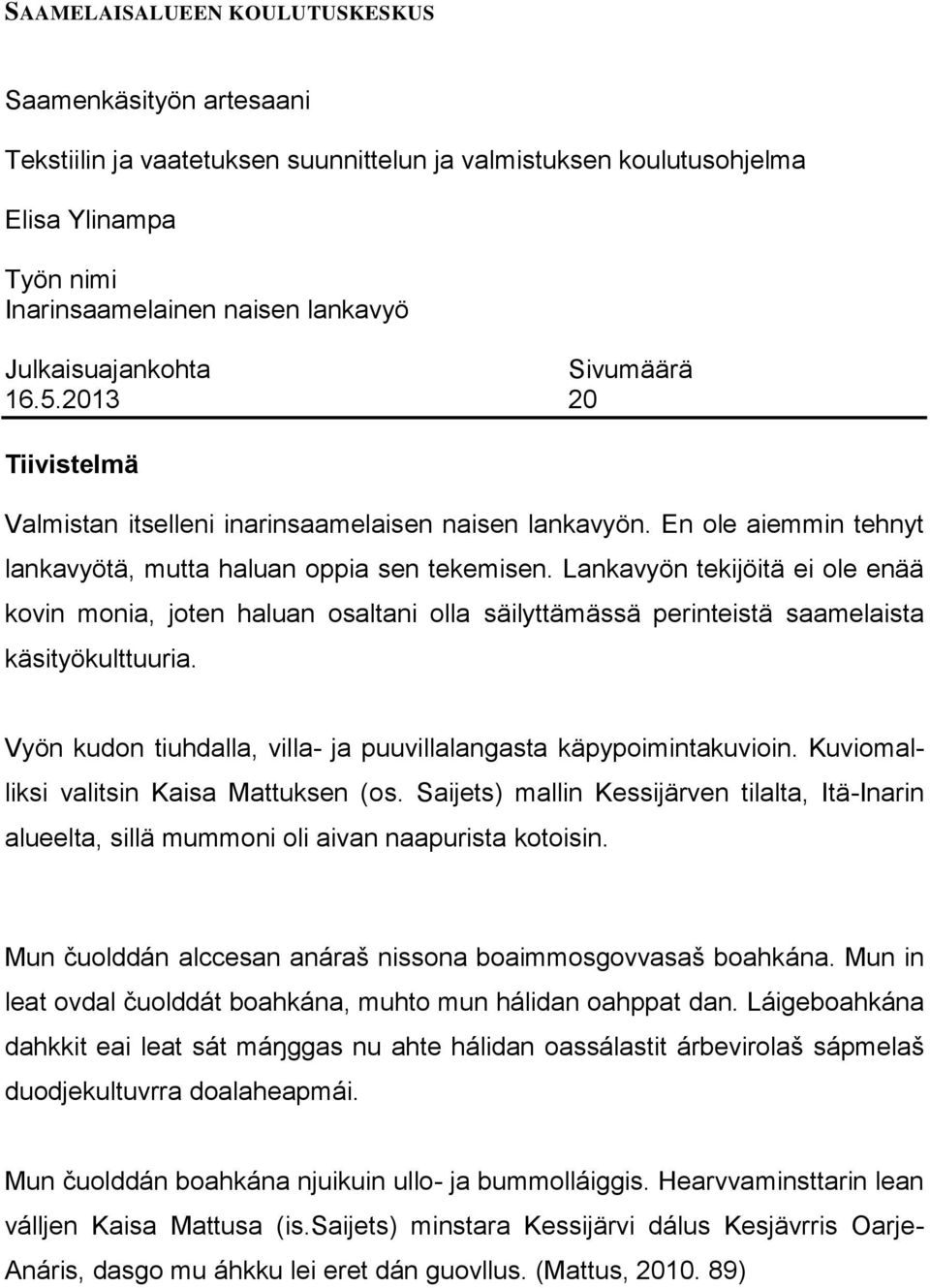 SAAMELAISALUEEN KOULUTUSKESKUS

Saamenkäsityön artesaani

Tekstiilin ja vaatetuksen suunnittelun ja valmistuksen koulutusohjelma

Elisa Ylinampa

Työn nimi
Inarinsaamelainen naisen lankavyö

Julkaisuajankohta
16.5.2013

Sivumäärä
20

Tiivistelmä

Valmistan itselleni inarinsaamelaisen naisen lankavyön. En ole aiemmin tehnyt lankavyötä, mutta haluan oppia sen tekemisen. Lankavyön tekijöitä ei ole enää kovin monia, joten haluan osaltani olla säilyttämässä perinteistä saamelaista käsityökulttuuria.

Vyön kudon tiuhdalla, villa- ja puuvillalangasta käpypoimintakuvioin. Kuviomalliksi valitsin Kaisa Mattuksen (os. Saijets) mallin Kessijärven tilalta, Itä-Inarin alueelta, sillä mummoni oli aivan naapurista kotoisin.

Mun čuolddán alccesan anáraš nissona boaimmosgovvasaš boahkána. Mun in leat ovdal čuolddát boahkána, muhto mun hálidan oahppat dan. Láigeboahkána dahkkit eai leat sát máŋggas nu ahte hálidan oassálastit árbevirolaš sápmelaš duodjekultuvrra doalaheapmái.

Mun čuolddán boahkána njuikuin ullo- ja bummolláiggis. Hearvvaminsttarin lean válljen Kaisa Mattusa (is.Saijets) minstara Kessijärvi dálus Kesjävrris Oarje-Anáris, dasgo mu áhkku lei eret dán guovllus. (Mattus, 2010. 89)